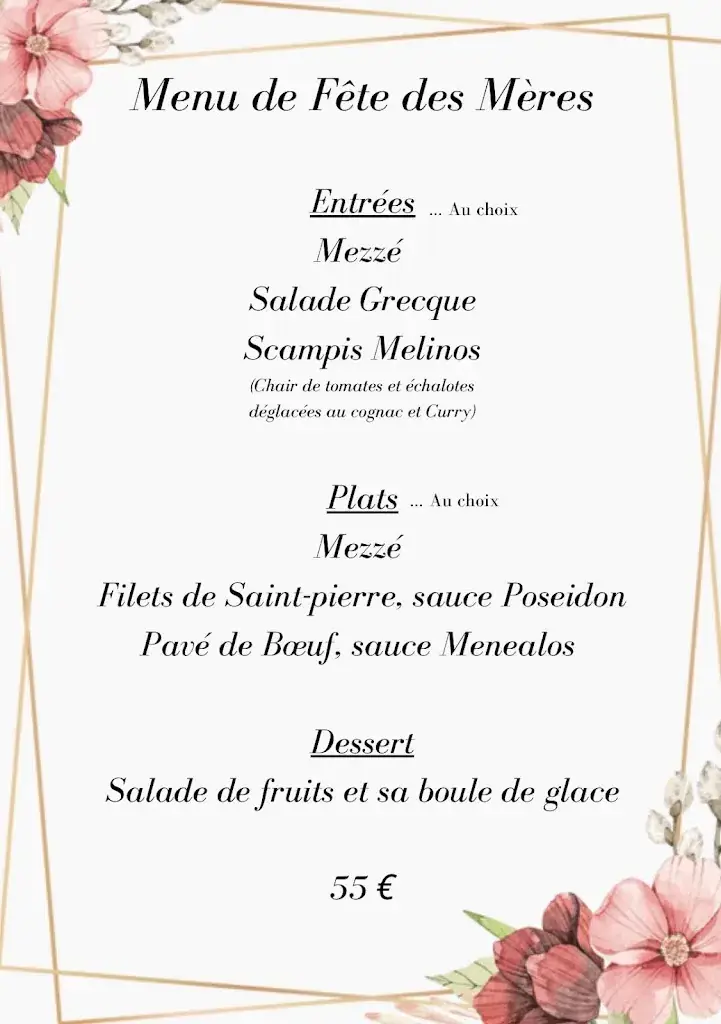 Menu de Fête des Mères

Entrées ... Au choix
Mezzé
Salade Grecque
Scampis Melinos
(Chair de tomates et échalotes déglacées au cognac et Curry)

Plats ... Au choix
Mezzé
Filets de Saint-pierre, sauce Poseidon
Pavé de Bœuf, sauce Menealos

Dessert
Salade de fruits et sa boule de glace

55 €